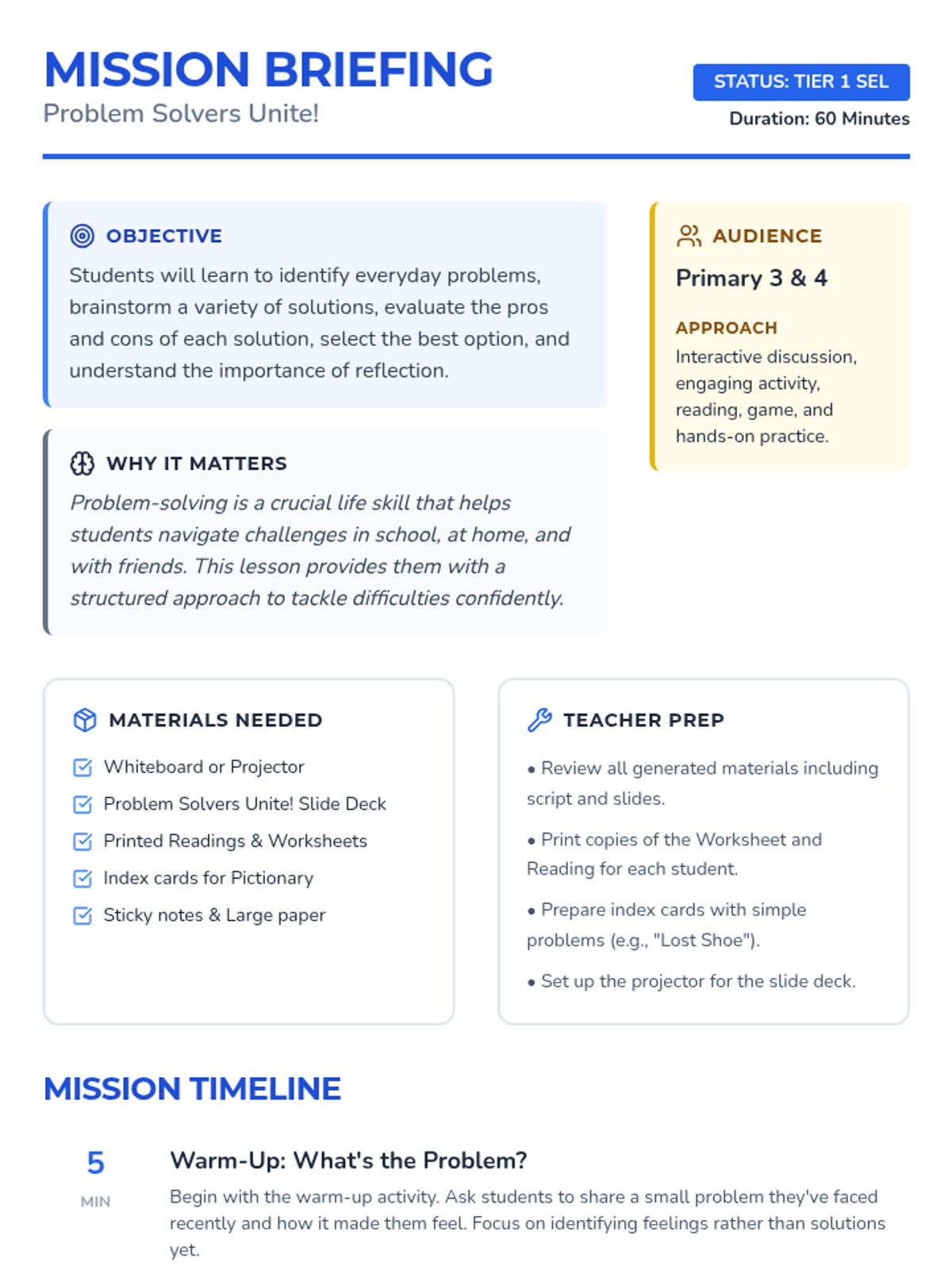 MISSION BRIEFING
Problem Solvers Unite!

STATUS: TIER 1 SEL
Duration: 60 Minutes

OBJECTIVE
Students will learn to identify everyday problems, brainstorm a variety of solutions, evaluate the pros and cons of each solution, select the best option, and understand the importance of reflection.

WHY IT MATTERS
Problem-solving is a crucial life skill that helps students navigate challenges in school, at home, and with friends. This lesson provides them with a structured approach to tackle difficulties confidently.

AUDIENCE
Primary 3 & 4

APPROACH
Interactive discussion, engaging activity, reading, game, and hands-on practice.

MATERIALS NEEDED
Whiteboard or Projector
Problem Solvers Unite! Slide Deck
Printed Readings & Worksheets
Index cards for Pictionary
Sticky notes & Large paper

TEACHER PREP
• Review all generated materials including script and slides.
• Print copies of the Worksheet and Reading for each student.
• Prepare index cards with simple problems (e.g., "Lost Shoe").
• Set up the projector for the slide deck.

MISSION TIMELINE

5
MIN
Warm-Up: What's the Problem?
Begin with the warm-up activity. Ask students to share a small problem they've faced recently and how it made them feel. Focus on identifying feelings rather than solutions yet.